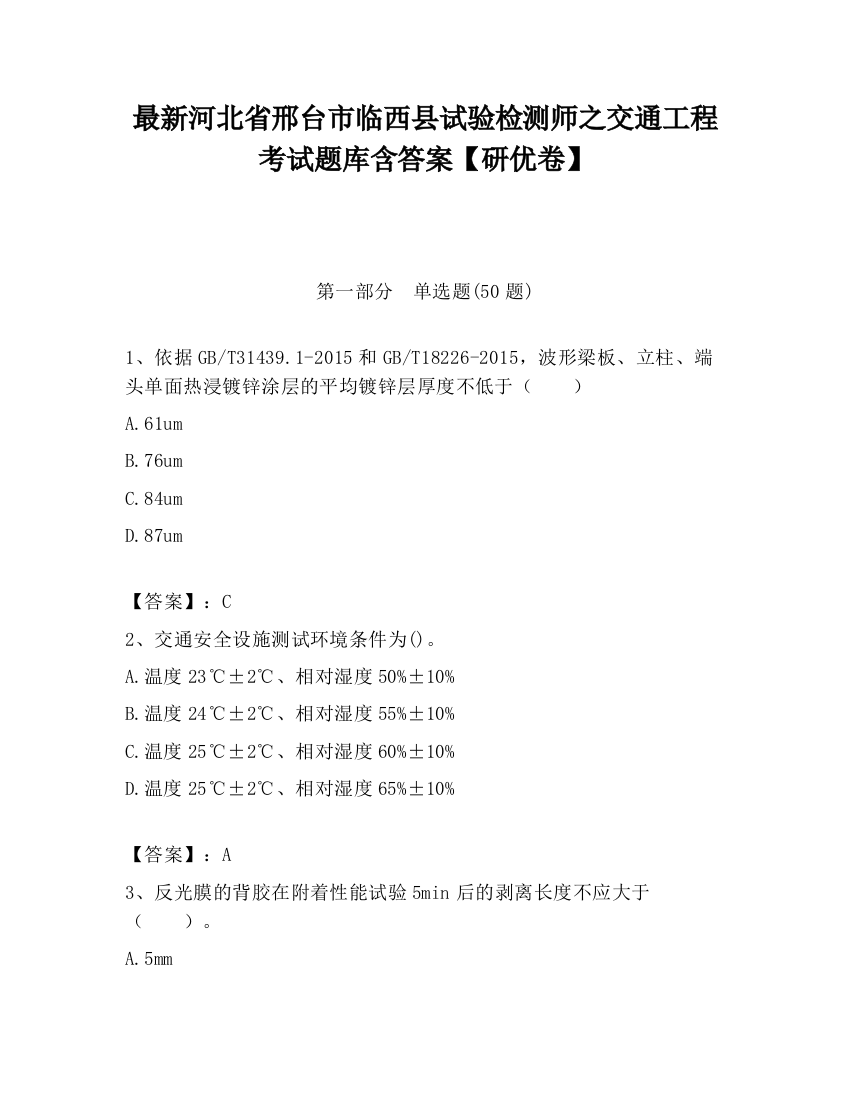 最新河北省邢台市临西县试验检测师之交通工程考试题库含答案【研优卷】

第一部分　单选题(50 题)

1、依据 GB/T31439.1-2015 和 GB/T18226-2015，波形梁板、立柱、端头单面热浸镀锌涂层的平均镀锌层厚度不低于（　　）

A.61um

B.76um

C.84um

D.87um

【答案】：C

2、交通安全设施测试环境条件为()。

A.温度 23℃±2℃、相对湿度 50%±10%

B.温度 24℃±2℃、相对湿度 55%±10%

C.温度 25℃±2℃、相对湿度 60%±10%

D.温度 25℃±2℃、相对湿度 65%±10%

【答案】：A

3、反光膜的背胶在附着性能试验 5min 后的剥离长度不应大于（　　）。

A.5mm